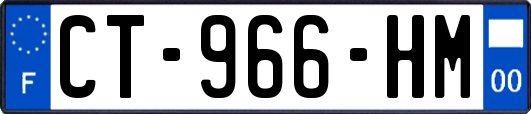 F
CT-966-HM
00